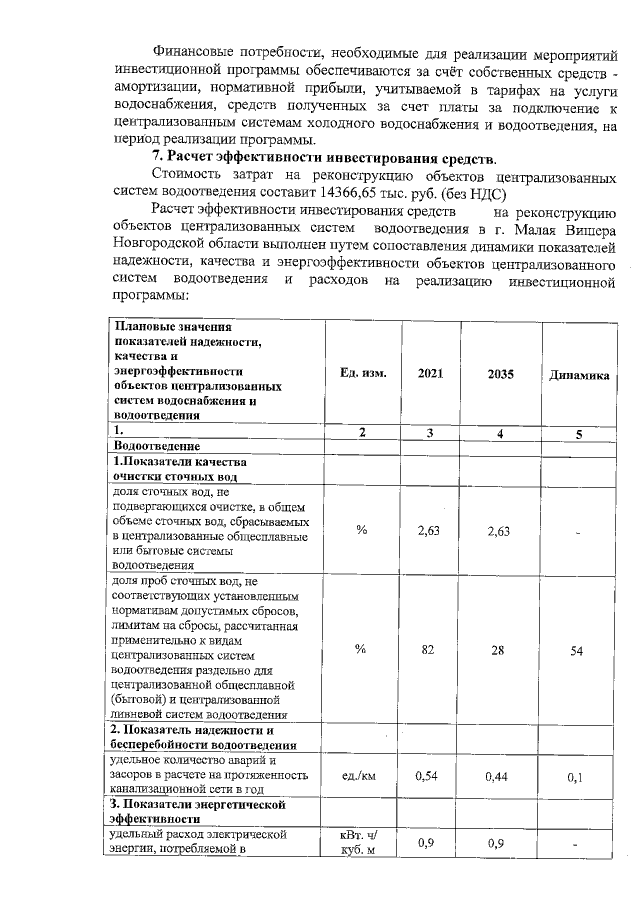 Финансовые потребности, необходимые для реализации мероприятий инвестиционной программы обеспечиваются за счёт собственных средств - амортизации, нормативной прибыли, учитываемой в тарифах на услуги водоснабжения, средств полученных за счет платы за подключение к централизованным системам холодного водоснабжения и водоотведения, на период реализации программы.

7. Расчет эффективности инвестирования средств.

Стоимость затрат на реконструкцию объектов централизованных систем водоотведения составит 14366,65 тыс. руб. (без НДС)

Расчет эффективности инвестирования средств на реконструкцию объектов централизованных систем водоотведения в г. Малая Вишера Новгородской области выполнен путем сопоставления динамики показателей надежности, качества и энергоэффективности объектов централизованного систем водоотведения и расходов на реализацию инвестиционной программы:

| Плановые значения показателей надежности, качества и энергоэффективности объектов централизованных систем водоснабжения и водоотведения | Ед. изм. | 2021 | 2035 | Динамика |
|---|---|---|---|---|
| 1. | 2 | 3 | 4 | 5 |
| Водоотведение | | | | |
| 1.Показатели качества очистки сточных вод | | | | |
| доля сточных вод, не подвергающихся очистке, в общем объеме сточных вод, сбрасываемых в централизованные общесплавные или бытовые системы водоотведения | % | 2,63 | 2,63 | - |
| доля проб сточных вод, не соответствующих установленным нормативам допустимых сбросов, лимитам на сбросы, рассчитанная применительно к видам централизованных систем водоотведения раздельно для централизованной общесплавной (бытовой) и централизованной ливневой систем водоотведения | % | 82 | 28 | 54 |
| 2. Показатель надежности и бесперебойности водоотведения | | | | |
| удельное количество аварий и засоров в расчете на протяженность канализационной сети в год | ед./км | 0,54 | 0,44 | 0,1 |
| 3. Показатели энергетической эффективности | | | | |
| удельный расход электрической энергии, потребляемой в | кВт. ч/ куб. м | 0,9 | 0,9 | - |